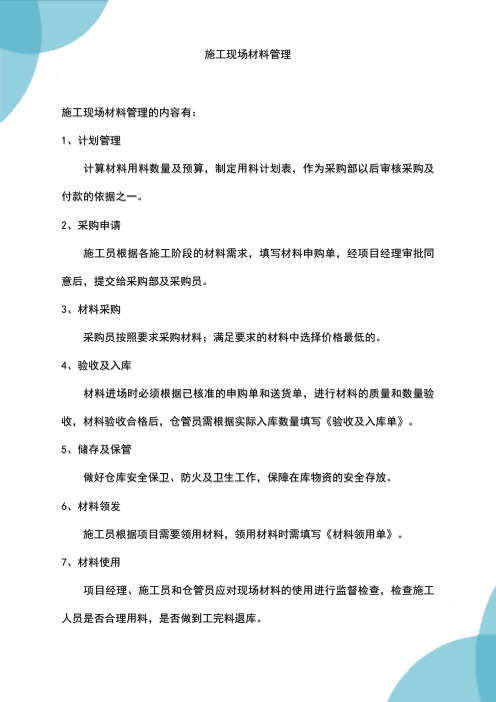 施工现场材料管理

施工现场材料管理的内容有：

1、计划管理

计算材料用料数量及预算，制定用料计划表，作为采购部以后审核采购及付款的依据之一。

2、采购申请

施工员根据各施工阶段的材料需求，填写材料申购单，经项目经理审批同意后，提交给采购部及采购员。

3、材料采购

采购员按照要求采购材料；满足要求的材料中选择价格最低的。

4、验收及入库

材料进场时必须根据已核准的申购单和送货单，进行材料的质量和数量验收，材料验收合格后，仓管员需根据实际入库数量填写《验收及入库单》。

5、储存及保管

做好仓库安全保卫、防火及卫生工作，保障在库物资的安全存放。

6、材料领发

施工员根据项目需要领用材料，领用材料时需填写《材料领用单》。

7、材料使用

项目经理、施工员和仓管员应对现场材料的使用进行监督检查，检查施工人员是否合理用料，是否做到工完料退库。